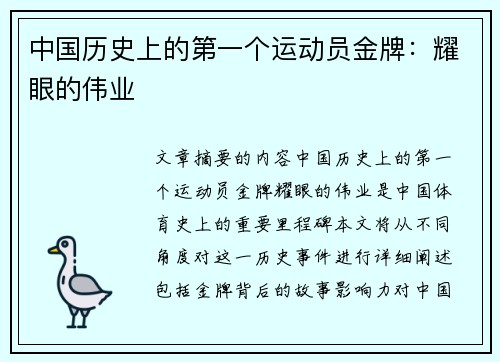 中国历史上的第一个运动员金牌：耀眼的伟业

文章摘要的内容中国历史上的第一个运动员金牌耀眼的伟业是中国体育史上的重要里程碑本文将从不同角度对这一历史事件进行详细阐述包括金牌背后的故事影响力对中国